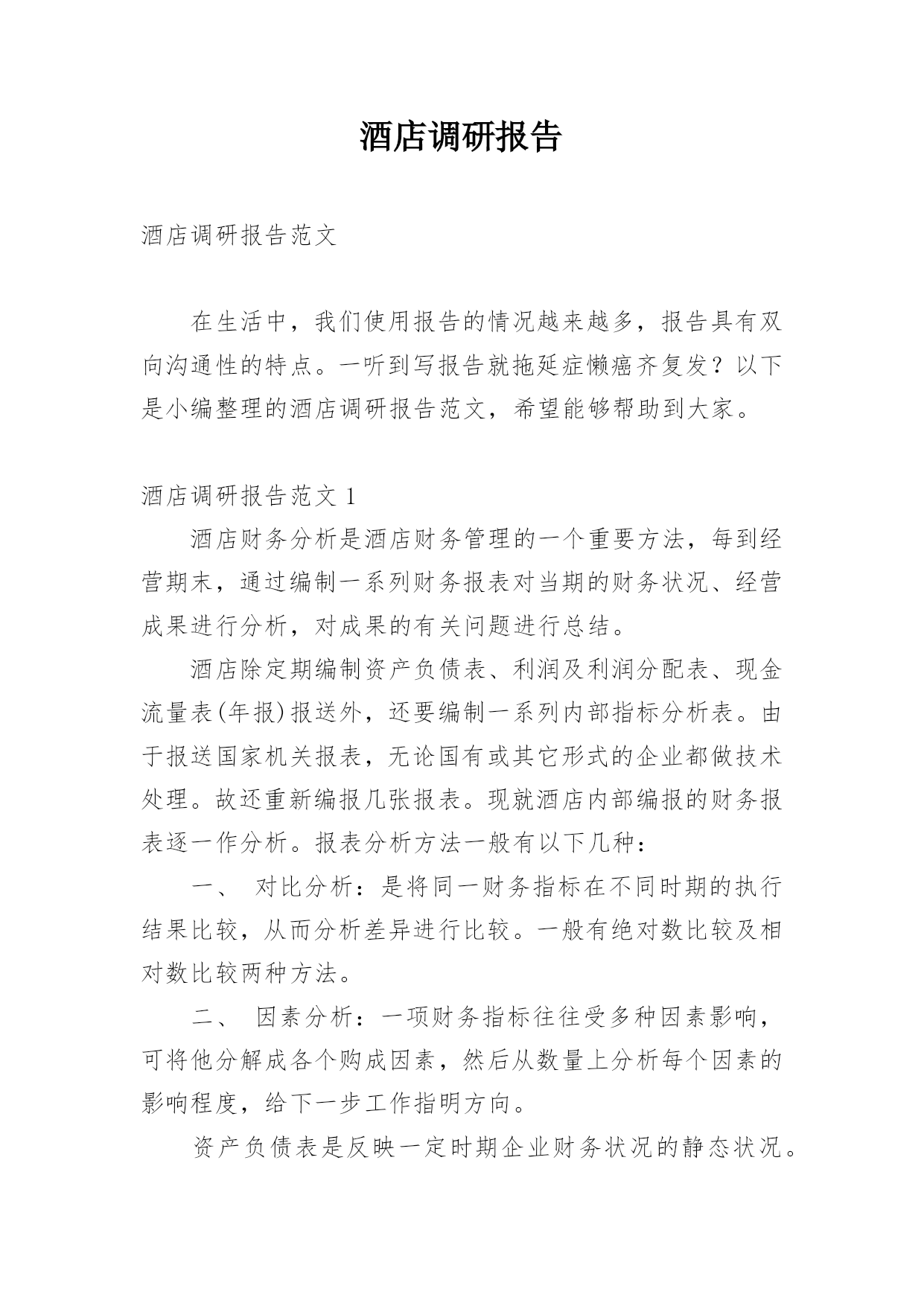 酒店调研报告

酒店调研报告范文

在生活中，我们使用报告的情况越来越多，报告具有双向沟通性的特点。一听到写报告就拖延症懒癌齐复发？以下是小编整理的酒店调研报告范文，希望能够帮助到大家。

酒店调研报告范文 1

酒店财务分析是酒店财务管理的一个重要方法，每到经营期末，通过编制一系列财务报表对当期的财务状况、经营成果进行分析，对成果的有关问题进行总结。

酒店除定期编制资产负债表、利润及利润分配表、现金流量表(年报)报送外，还要编制一系列内部指标分析表。由于报送国家机关报表，无论国有或其它形式的企业都做技术处理。故还重新编报几张报表。现就酒店内部编报的财务报表逐一作分析。报表分析方法一般有以下几种：

一、 对比分析：是将同一财务指标在不同时期的执行结果比较，从而分析差异进行比较。一般有绝对数比较及相对数比较两种方法。

二、 因素分析：一项财务指标往往受多种因素影响，可将他分解成各个购成因素，然后从数量上分析每个因素的影响程度，给下一步工作指明方向。

资产负债表是反映一定时期企业财务状况的静态状况。